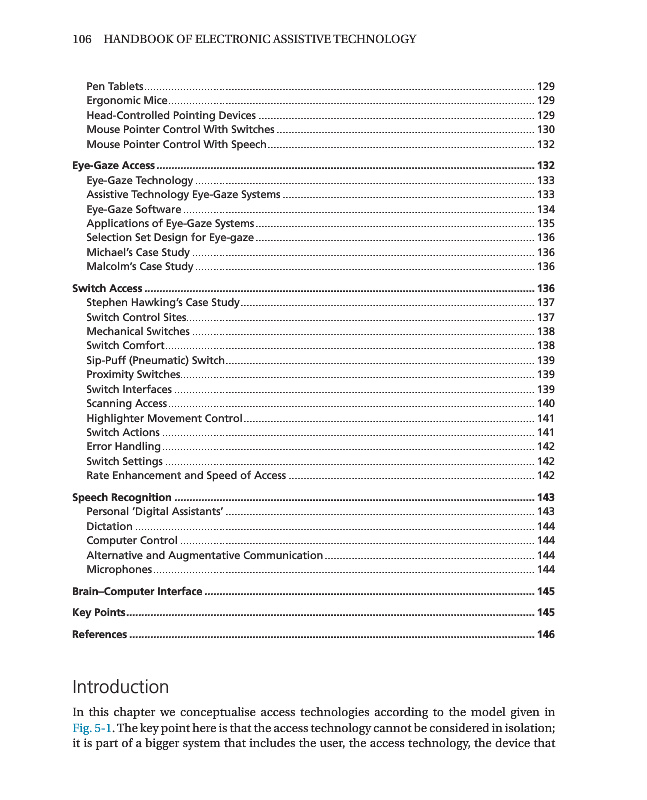 106 HANDBOOK OF ELECTRONIC ASSISTIVE TECHNOLOGY

Pen Tablets ........ 129
Ergonomic Mice ........ 129
Head-Controlled Pointing Devices ........ 129
Mouse Pointer Control With Switches ........ 130
Mouse Pointer Control With Speech ........ 132

Eye-Gaze Access ........ 132
Eye-Gaze Technology ........ 133
Assistive Technology Eye-Gaze Systems ........ 133
Eye-Gaze Software ........ 134
Applications of Eye-Gaze Systems ........ 135
Selection Set Design for Eye-gaze ........ 136
Michael's Case Study ........ 136
Malcolm's Case Study ........ 136

Switch Access ........ 136
Stephen Hawking's Case Study ........ 137
Switch Control Sites ........ 137
Mechanical Switches ........ 138
Switch Comfort ........ 138
Sip-Puff (Pneumatic) Switch ........ 139
Proximity Switches ........ 139
Switch Interfaces ........ 139
Scanning Access ........ 140
Highlighter Movement Control ........ 141
Switch Actions ........ 141
Error Handling ........ 142
Switch Settings ........ 142
Rate Enhancement and Speed of Access ........ 142

Speech Recognition ........ 143
Personal 'Digital Assistants' ........ 143
Dictation ........ 144
Computer Control ........ 144
Alternative and Augmentative Communication ........ 144
Microphones ........ 144

Brain–Computer Interface ........ 145

Key Points ........ 145

References ........ 146

Introduction

In this chapter we conceptualise access technologies according to the model given in Fig. 5-1. The key point here is that the access technology cannot be considered in isolation; it is part of a bigger system that includes the user, the access technology, the device that